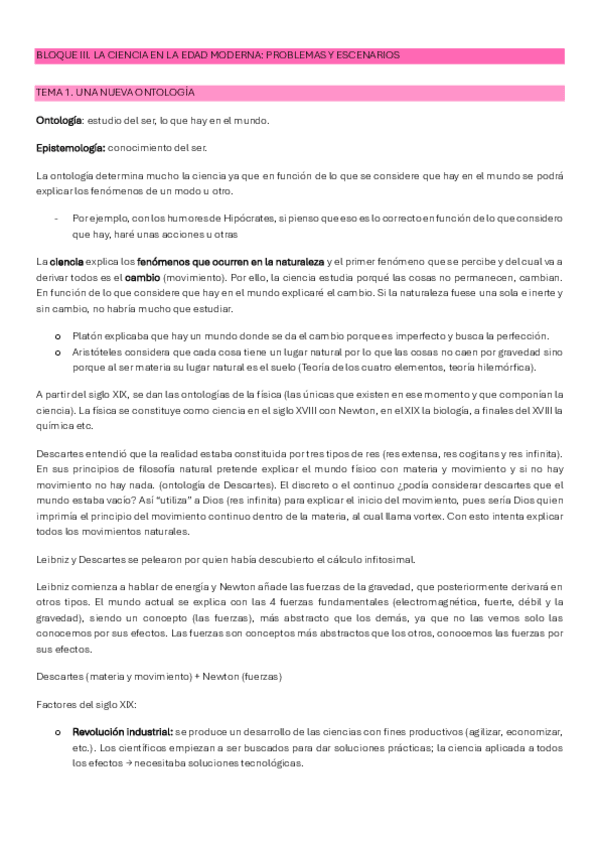 BLOQUE III. LA CIENCIA EN LA EDAD MODERNA: PROBLEMAS Y ESCENARIOS

TEMA 1. UNA NUEVA ONTOLOGÍA

Ontología: estudio del ser, lo que hay en el mundo.

Epistemología: conocimiento del ser.

La ontología determina mucho la ciencia ya que en función de lo que se considere que hay en el mundo se podrá explicar los fenómenos de un modo u otro.

- Por ejemplo, con los humores de Hipócrates, si pienso que eso es lo correcto en función de lo que considero que hay, haré unas acciones u otras

La ciencia explica los fenómenos que ocurren en la naturaleza y el primer fenómeno que se percibe y del cual va a derivar todos es el cambio (movimiento). Por ello, la ciencia estudia porqué las cosas no permanecen, cambian. En función de lo que considere que hay en el mundo explicaré el cambio. Si la naturaleza fuese una sola e inerte y sin cambio, no habría mucho que estudiar.

o Platón explicaba que hay un mundo donde se da el cambio porque es imperfecto y busca la perfección.
o Aristóteles considera que cada cosa tiene un lugar natural por lo que las cosas no caen por gravedad sino porque al ser materia su lugar natural es el suelo (Teoría de los cuatro elementos, teoría hilemórfica).

A partir del siglo XIX, se dan las ontologías de la física (las únicas que existen en ese momento y que componían la ciencia). La física se constituye como ciencia en el siglo XVIII con Newton, en el XIX la biología, a finales del XVIII la química etc.

Descartes entendió que la realidad estaba constituida por tres tipos de res (res extensa, res cogitans y res infinita). En sus principios de filosofía natural pretende explicar el mundo físico con materia y movimiento y si no hay movimiento no hay nada. (ontología de Descartes). El discreto o el continuo ¿podía considerar descartes que el mundo estaba vacío? Así "utiliza" a Dios (res infinita) para explicar el inicio del movimiento, pues sería Dios quien imprimía el principio del movimiento continuo dentro de la materia, al cual llama vortex. Con esto intenta explicar todos los movimientos naturales.

Leibniz y Descartes se pelearon por quien había descubierto el cálculo infitosimal.

Leibniz comienza a hablar de energía y Newton añade las fuerzas de la gravedad, que posteriormente derivará en otros tipos. El mundo actual se explica con las 4 fuerzas fundamentales (electromagnética, fuerte, débil y la gravedad), siendo un concepto (las fuerzas), más abstracto que los demás, ya que no las vemos solo las conocemos por sus efectos. Las fuerzas son conceptos más abstractos que los otros, conocemos las fuerzas por sus efectos.

Descartes (materia y movimiento) + Newton (fuerzas)

Factores del siglo XIX:

o Revolución industrial: se produce un desarrollo de las ciencias con fines productivos (agilizar, economizar, etc.). Los científicos empiezan a ser buscados para dar soluciones prácticas; la ciencia aplicada a todos los efectos → necesitaba soluciones tecnológicas.